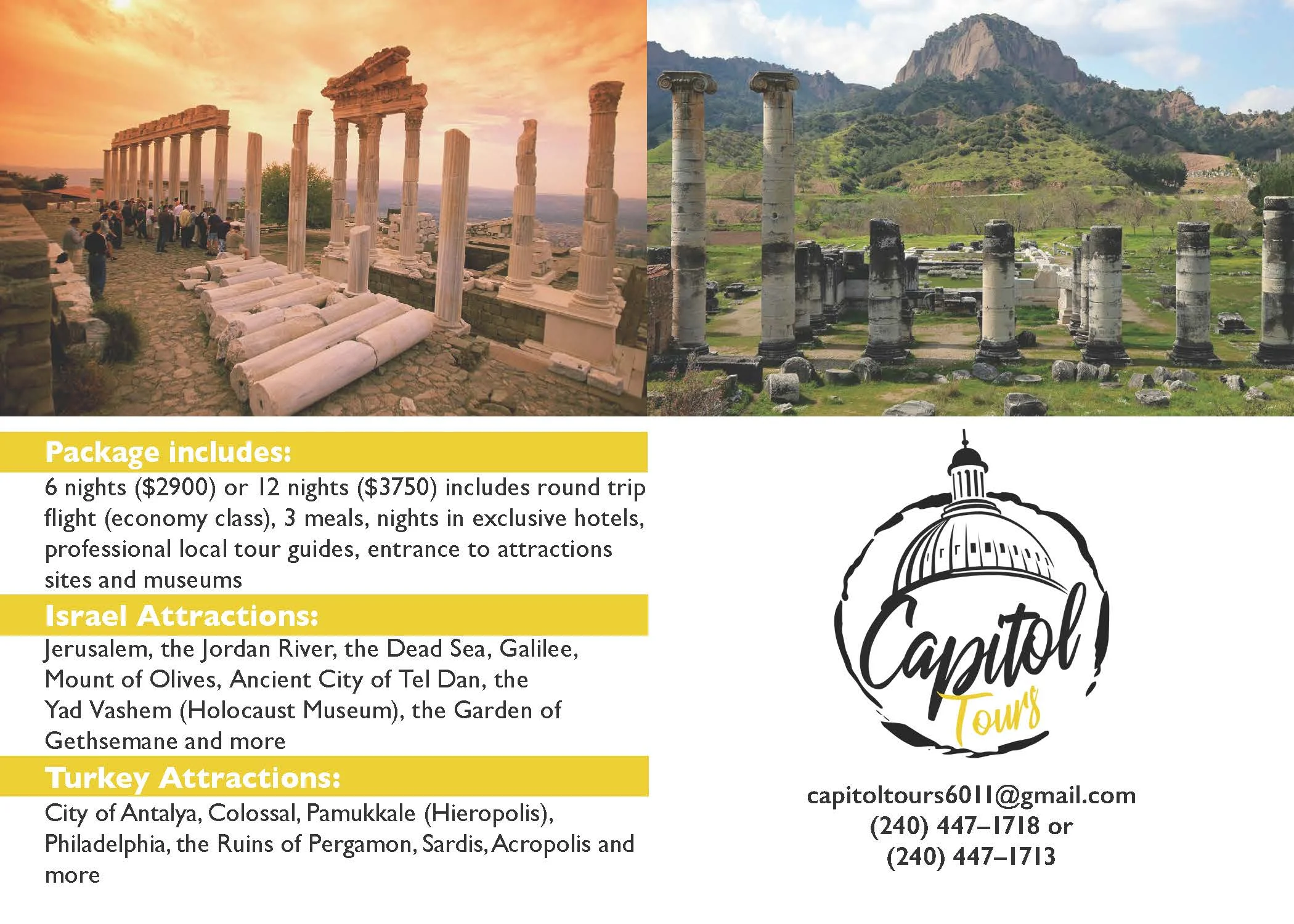 Package includes:

6 nights ($2900) or 12 nights ($3750) includes round trip flight (economy class), 3 meals, nights in exclusive hotels, professional local tour guides, entrance to attractions sites and museums

Israel Attractions:

Jerusalem, the Jordan River, the Dead Sea, Galilee, Mount of Olives, Ancient City of Tel Dan, the Yad Vashem (Holocaust Museum), the Garden of Gethsemane and more

Turkey Attractions:

City of Antalya, Colossal, Pamukkale (Hieropolis), Philadelphia, the Ruins of Pergamon, Sardis, Acropolis and more

Capitol Tours

capitoltours6011@gmail.com
(240) 447–1718 or
(240) 447–1713